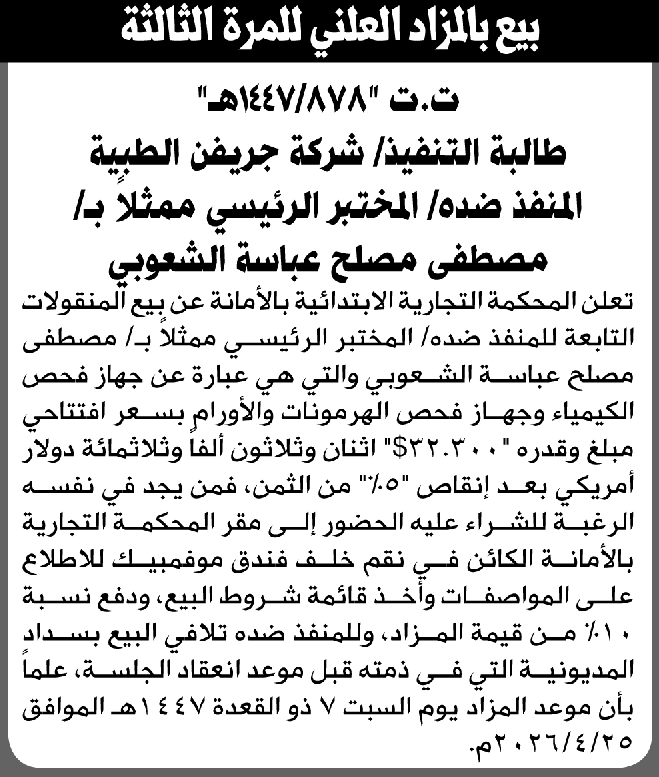 بيع بالمزاد العلني للمرة الثالثة

ت.ت "١٤٤٧/٨٧٨هـ"
طالبة التنفيذ/ شركة جريفن الطبية
المنفذ ضده/ المختبر الرئيسي ممثلاً بـ/
مصطفى مصلح عباسة الشعوبي

تعلن المحكمة التجارية الابتدائية بالأمانة عن بيع المنقولات التابعة للمنفذ ضده/ المختبر الرئيسي ممثلاً بـ/ مصطفى مصلح عباسة الشعوبي والتي هي عبارة عن جهاز فحص الكيمياء وجهاز فحص الهرمونات والأورام بسعر افتتاحي مبلغ وقدره "٣٢.٣٠٠$" اثنان وثلاثون ألفاً وثلاثمائة دولار أمريكي بعد إنقاص "٥٪" من الثمن، فمن يجد في نفسه الرغبة للشراء عليه الحضور إلى مقر المحكمة التجارية بالأمانة الكائن في نقم خلف فندق موفمبيك للاطلاع على المواصفات وأخذ قائمة شروط البيع، ودفع نسبة ١٠٪ من قيمة المزاد، وللمنفذ ضده تلافي البيع بسداد المديونية التي في ذمته قبل موعد انعقاد الجلسة، علماً بأن موعد المزاد يوم السبت ٧ ذو القعدة ١٤٤٧هـ الموافق ٢٠٢٦/٤/٢٥م.